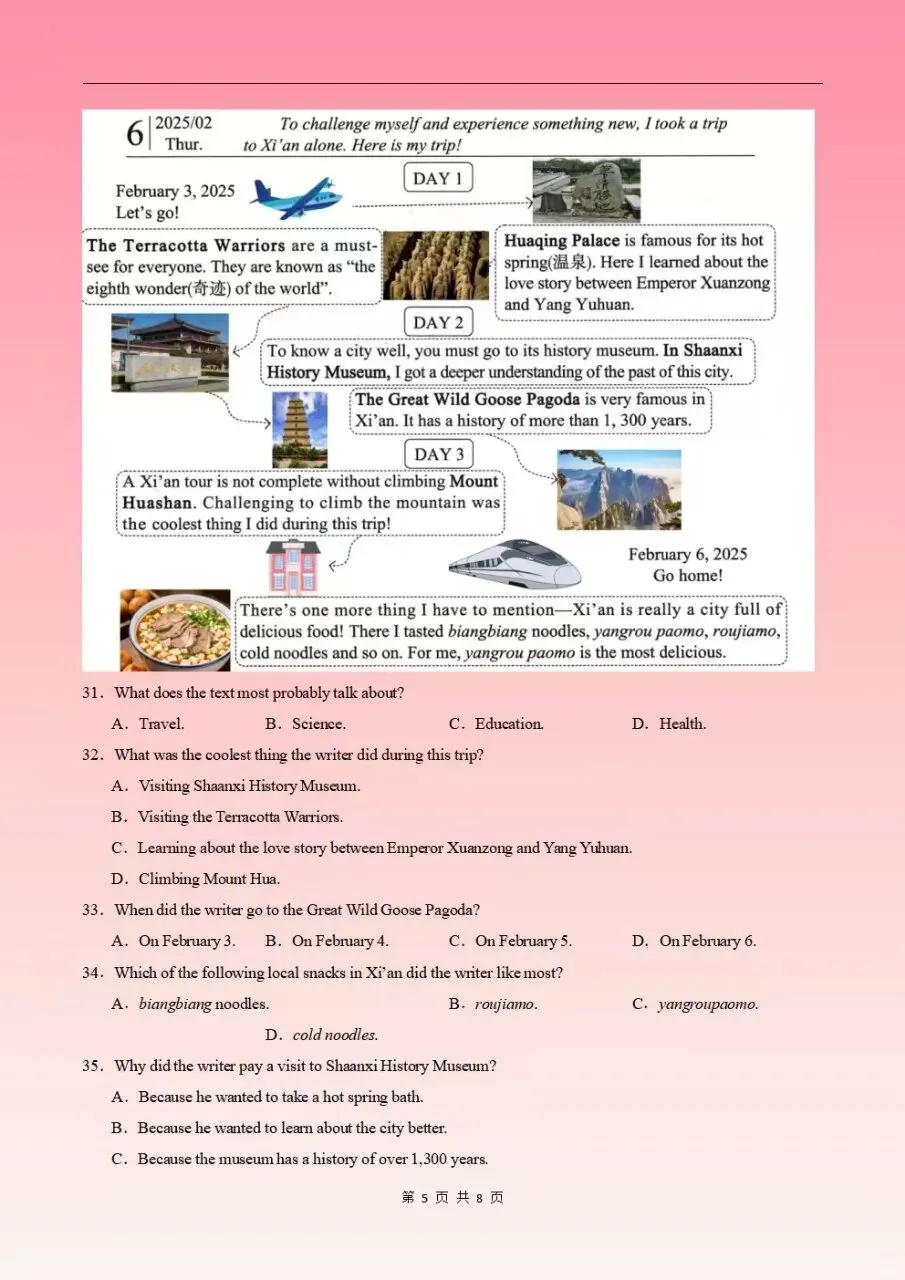 6 2025/02
Thur.

To challenge myself and experience something new, I took a trip to Xi'an alone. Here is my trip!

February 3, 2025
Let's go!

DAY 1

The Terracotta Warriors are a must-see for everyone. They are known as "the eighth wonder(奇迹) of the world".

Huaqing Palace is famous for its hot spring(温泉). Here I learned about the love story between Emperor Xuanzong and Yang Yuhuan.

DAY 2

To know a city well, you must go to its history museum. In Shaanxi History Museum, I got a deeper understanding of the past of this city.

The Great Wild Goose Pagoda is very famous in Xi'an. It has a history of more than 1, 300 years.

DAY 3

A Xi'an tour is not complete without climbing Mount Huashan. Challenging to climb the mountain was the coolest thing I did during this trip!

February 6, 2025
Go home!

There's one more thing I have to mention—Xi'an is really a city full of delicious food! There I tasted biangbiang noodles, yangrou paomo, roujiamo, cold noodles and so on. For me, yangrou paomo is the most delicious.

31. What does the text most probably talk about?

A. Travel. B. Science. C. Education. D. Health.

32. What was the coolest thing the writer did during this trip?

A. Visiting Shaanxi History Museum.

B. Visiting the Terracotta Warriors.

C. Learning about the love story between Emperor Xuanzong and Yang Yuhuan.

D. Climbing Mount Hua.

33. When did the writer go to the Great Wild Goose Pagoda?

A. On February 3. B. On February 4. C. On February 5. D. On February 6.

34. Which of the following local snacks in Xi'an did the writer like most?

A. biangbiang noodles. B. roujiamo. C. yangroupaomo.

D. cold noodles.

35. Why did the writer pay a visit to Shaanxi History Museum?

A. Because he wanted to take a hot spring bath.

B. Because he wanted to learn about the city better.

C. Because the museum has a history of over 1,300 years.

第5页 共8页